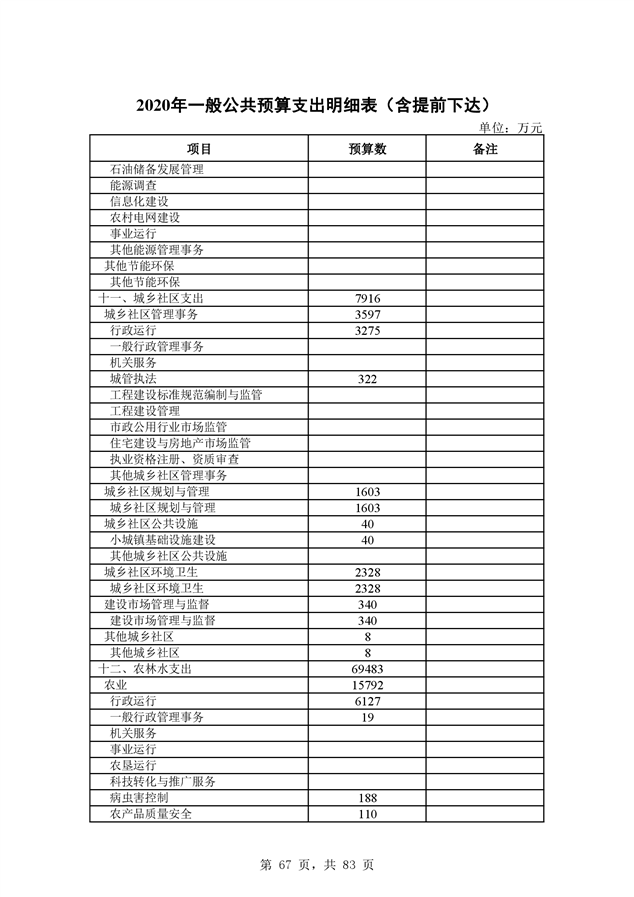 2020年一般公共预算支出明细表（含提前下达）

单位：万元

| 项目 | 预算数 | 备注 |
|---|---|---|
| 石油储备发展管理 | | |
| 能源调查 | | |
| 信息化建设 | | |
| 农村电网建设 | | |
| 事业运行 | | |
| 其他能源管理事务 | | |
| 其他节能环保 | | |
| 其他节能环保 | | |
| 十一、城乡社区支出 | 7916 | |
| 城乡社区管理事务 | 3597 | |
| 行政运行 | 3275 | |
| 一般行政管理事务 | | |
| 机关服务 | | |
| 城管执法 | 322 | |
| 工程建设标准规范编制与监管 | | |
| 工程建设管理 | | |
| 市政公用行业市场监管 | | |
| 住宅建设与房地产市场监管 | | |
| 执业资格注册、资质审查 | | |
| 其他城乡社区管理事务 | | |
| 城乡社区规划与管理 | 1603 | |
| 城乡社区规划与管理 | 1603 | |
| 城乡社区公共设施 | 40 | |
| 小城镇基础设施建设 | 40 | |
| 其他城乡社区公共设施 | | |
| 城乡社区环境卫生 | 2328 | |
| 城乡社区环境卫生 | 2328 | |
| 建设市场管理与监督 | 340 | |
| 建设市场管理与监督 | 340 | |
| 其他城乡社区 | 8 | |
| 其他城乡社区 | 8 | |
| 十二、农林水支出 | 69483 | |
| 农业 | 15792 | |
| 行政运行 | 6127 | |
| 一般行政管理事务 | 19 | |
| 机关服务 | | |
| 事业运行 | | |
| 农垦运行 | | |
| 科技转化与推广服务 | | |
| 病虫害控制 | 188 | |
| 农产品质量安全 | 110 | |

第 67 页，共 83 页